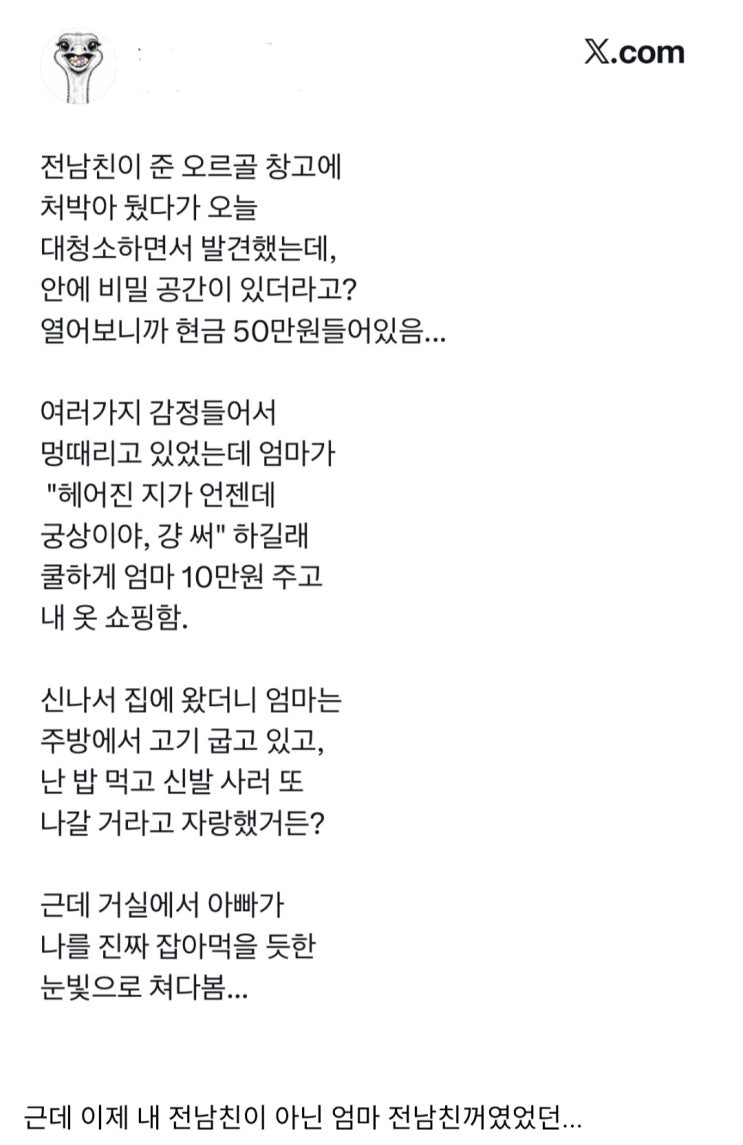 𝕏.com

전남친이 준 오르골 창고에 처박아 뒀다가 오늘 대청소하면서 발견했는데, 안에 비밀 공간이 있더라고? 열어보니까 현금 50만원들어있음...

여러가지 감정들어서 멍때리고 있었는데 엄마가 "헤어진 지가 언젠데 궁상이야, 걍 써" 하길래 쿨하게 엄마 10만원 주고 내 옷 쇼핑함.

신나서 집에 왔더니 엄마는 주방에서 고기 굽고 있고, 난 밥 먹고 신발 사러 또 나갈 거라고 자랑했거든?

근데 거실에서 아빠가 나를 진짜 잡아먹을 듯한 눈빛으로 쳐다봄...

근데 이제 내 전남친이 아닌 엄마 전남친꺼였었던...